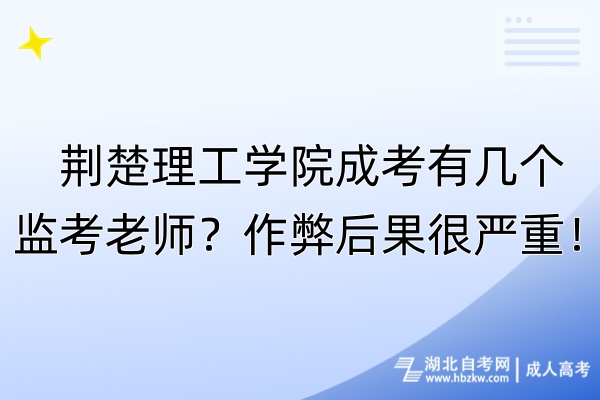 荆楚理工学院成考有几个监考老师？作弊后果很严重！

湖北自考网 | 成人高考
www.hbzkw.com